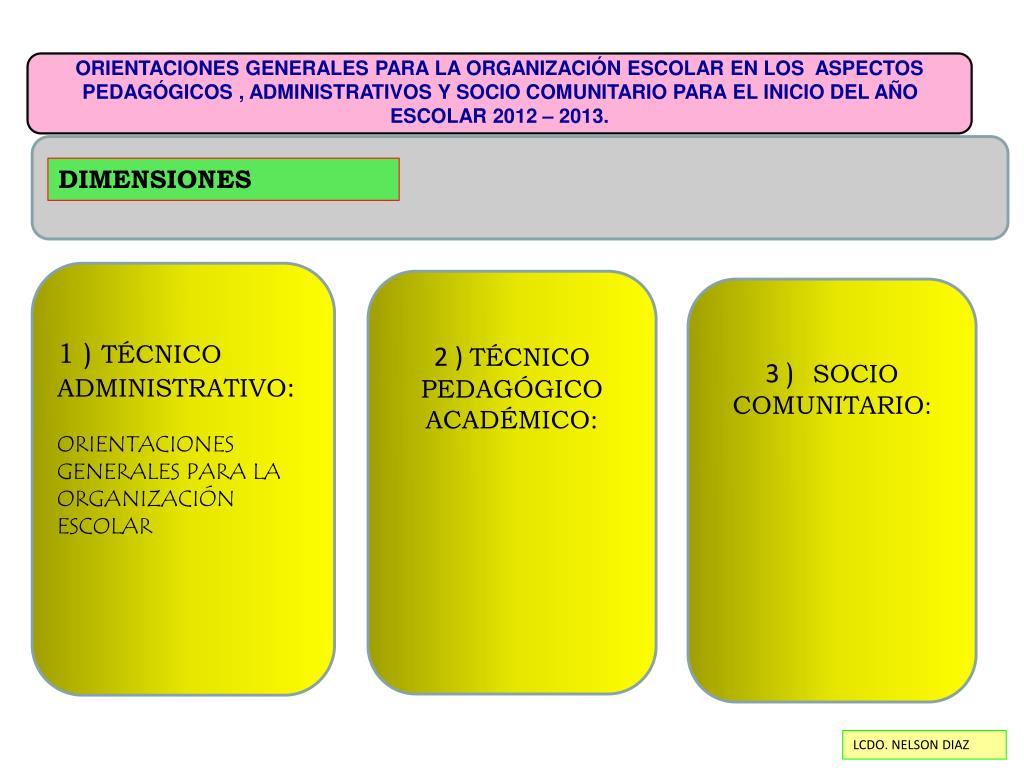 ORIENTACIONES GENERALES PARA LA ORGANIZACIÓN ESCOLAR EN LOS ASPECTOS PEDAGÓGICOS , ADMINISTRATIVOS Y SOCIO COMUNITARIO PARA EL INICIO DEL AÑO ESCOLAR 2012 – 2013.

DIMENSIONES

1 ) TÉCNICO ADMINISTRATIVO:

ORIENTACIONES GENERALES PARA LA ORGANIZACIÓN ESCOLAR

2 ) TÉCNICO PEDAGÓGICO ACADÉMICO:

3 ) SOCIO COMUNITARIO:

LCDO. NELSON DIAZ